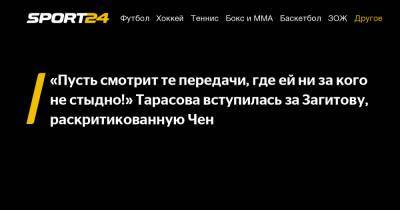 SPORT24 Футбол Хоккей Теннис Бокс и ММА Баскетбол ЗОЖ Другое

«Пусть смотрит те передачи, где ей ни за кого не стыдно!» Тарасова вступилась за Загитову, раскритикованную Чен